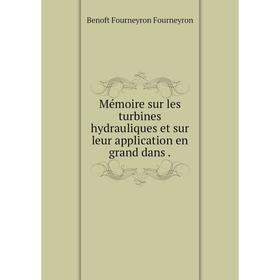 Benoft Fourneyron Fourneyron

Mémoire sur les turbines hydrauliques et sur leur application en grand dans .